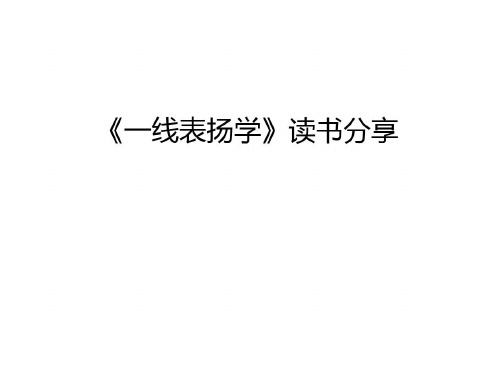 《一线表扬学》读书分享